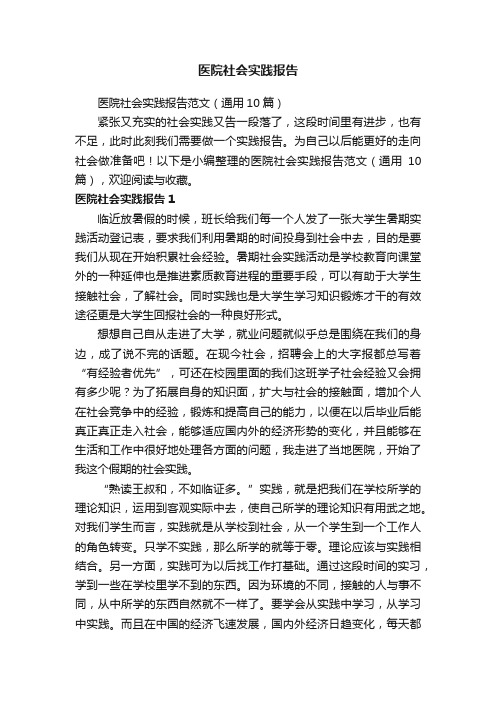 医院社会实践报告

医院社会实践报告范文（通用10篇）

紧张又充实的社会实践又告一段落了，这段时间里有进步，也有不足，此时此刻我们需要做一个实践报告。为自己以后能更好的走向社会做准备吧！以下是小编整理的医院社会实践报告范文（通用 10篇），欢迎阅读与收藏。

医院社会实践报告 1

临近放暑假的时候，班长给我们每一个人发了一张大学生暑期实践活动登记表，要求我们利用暑期的时间投身到社会中去，目的是要我们从现在开始积累社会经验。暑期社会实践活动是学校教育向课堂外的一种延伸也是推进素质教育进程的重要手段，可以有助于大学生接触社会，了解社会。同时实践也是大学生学习知识锻炼才干的有效途径更是大学生回报社会的一种良好形式。

想想自己自从走进了大学，就业问题就似乎总是围绕在我们的身边，成了说不完的话题。在现今社会，招聘会上的大字报都总写着“有经验者优先”，可还在校园里面的我们这班学子社会经验又会拥有多少呢？为了拓展自身的知识面，扩大与社会的接触面，增加个人在社会竞争中的经验，锻炼和提高自己的能力，以便在以后毕业后能真正真正走入社会，能够适应国内外的经济形势的变化，并且能够在生活和工作中很好地处理各方面的问题，我走进了当地医院，开始了我这个假期的社会实践。

“熟读王叔和，不如临证多。”实践，就是把我们在学校所学的理论知识，运用到客观实际中去，使自己所学的理论知识有用武之地。对我们学生而言，实践就是从学校到社会，从一个学生到一个工作人的角色转变。只学不实践，那么所学的就等于零。理论应该与实践相结合。另一方面，实践可为以后找工作打基础。通过这段时间的实习，学到一些在学校里学不到的东西。因为环境的不同，接触的人与事不同，从中所学的东西自然就不一样了。要学会从实践中学习，从学习中实践。而且在中国的经济飞速发展，国内外经济日趋变化，每天都